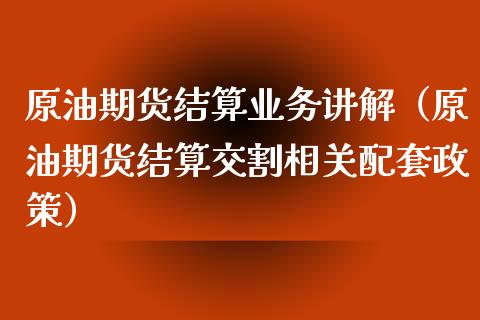 原油期货结算业务讲解（原油期货结算交割相关配套政策）